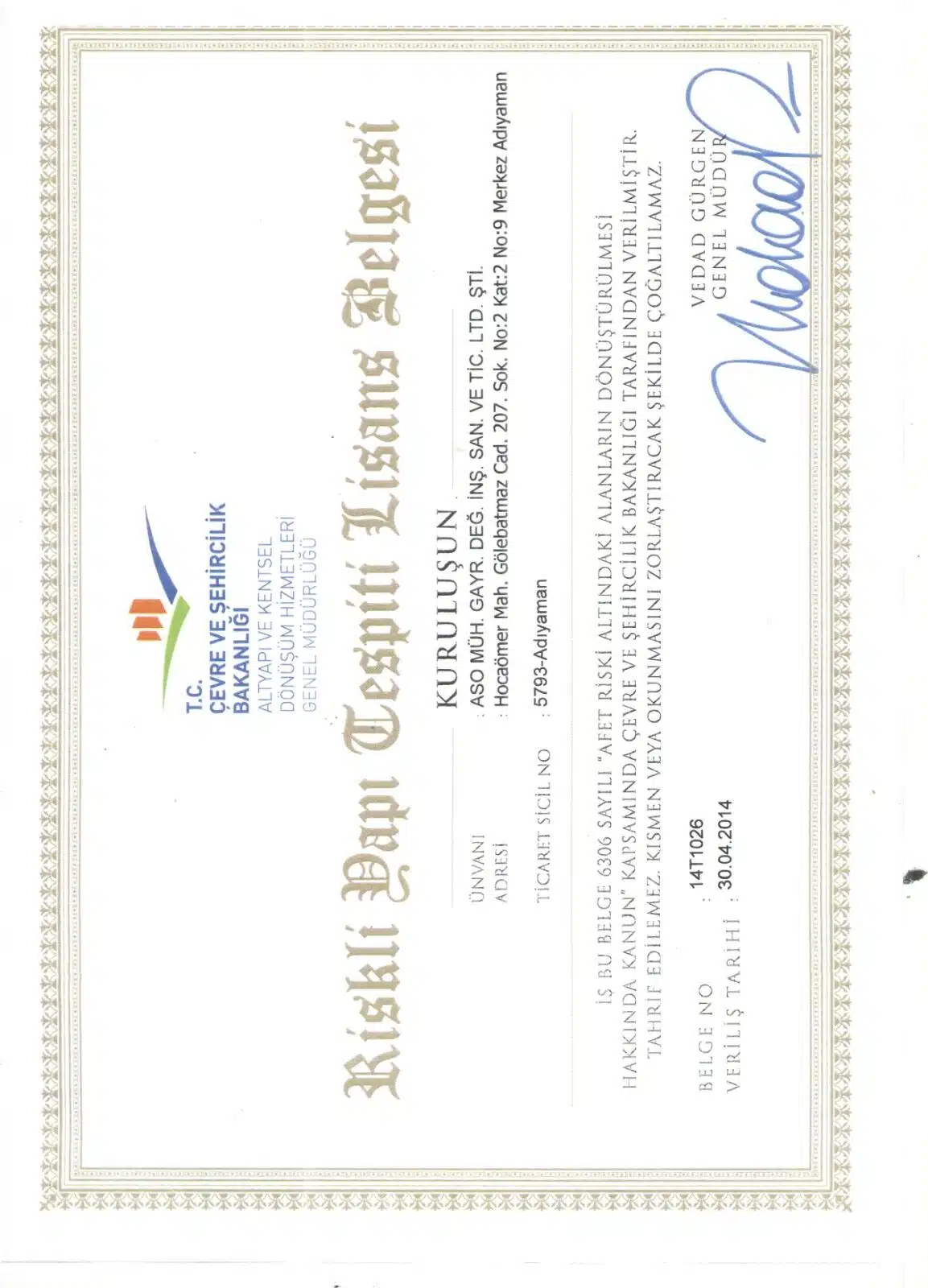 T.C.
ÇEVRE VE ŞEHİRCİLİK
BAKANLIĞI
ALTYAPI VE KENTSEL
DÖNÜŞÜM HİZMETLERİ
GENEL MÜDÜRLÜĞÜ

Riskli Yapı Tespiti Lisans Belgesi

KURULUŞUN

ÜNVANI : ASO MÜH. GAYR. DEĞ. İNŞ. SAN. VE TİC. LTD. ŞTİ.
ADRESİ : Hocaömer Mah. Gölebatmaz Cad. 207. Sok. No:2 Kat:2 No:9 Merkez Adıyaman

TİCARET SİCİL NO : 5793-Adıyaman

İŞ BU BELGE 6306 SAYILI "AFET RİSKİ ALTINDAKİ ALANLARIN DÖNÜŞTÜRÜLMESİ HAKKINDA KANUN" KAPSAMINDA ÇEVRE VE ŞEHİRCİLİK BAKANLIĞI TARAFINDAN VERİLMİŞTİR. TAHRİF EDİLEMEZ. KISMEN VEYA OKUNMASINI ZORLAŞTIRACAK ŞEKİLDE ÇOĞALTILAMAZ.

BELGE NO : 14T1026
VERİLİŞ TARİHİ : 30.04.2014

VEDAD GÜRGEN
GENEL MÜDÜR